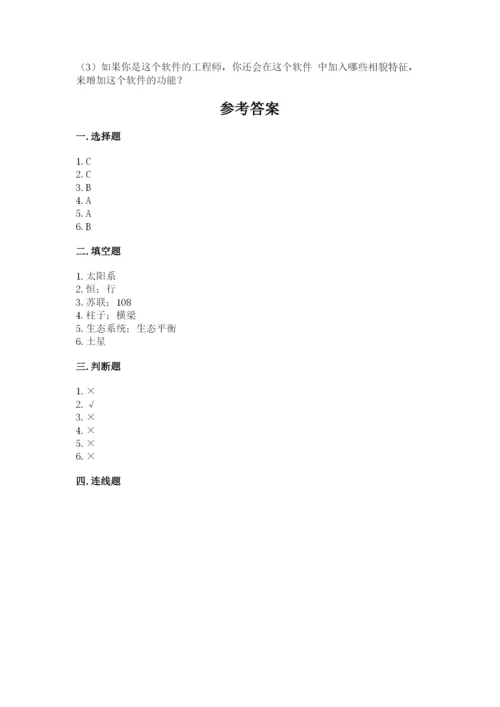 （3）如果你是这个软件的工程师，你还会在这个软件 中加入哪些相貌特征，来增加这个软件的功能？

参考答案

一. 选择题

1. C
2. C
3. B
4. A
5. A
6. B

二. 填空题

1. 太阳系
2. 恒；行
3. 苏联；108
4. 柱子；横梁
5. 生态系统；生态平衡
6. 土星

三. 判断题

1. ×
2. √
3. ×
4. ×
5. ×
6. ×

四. 连线题